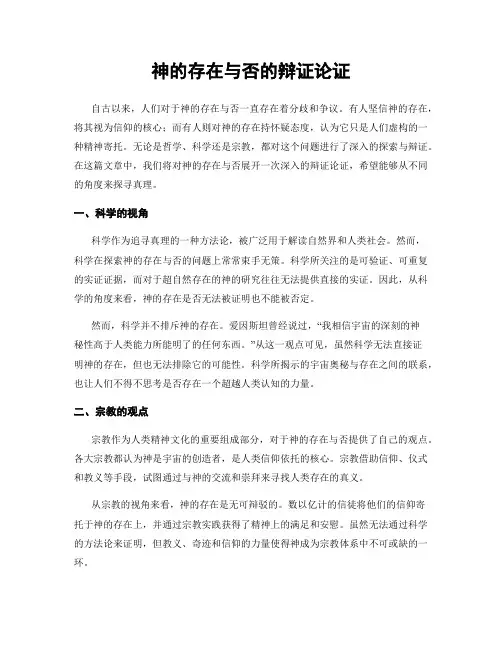 神的存在与否的辩证论证

自古以来，人们对于神的存在与否一直存在着分歧和争议。有人坚信神的存在，将其视为信仰的核心；而有人则对神的存在持怀疑态度，认为它只是人们虚构的一种精神寄托。无论是哲学、科学还是宗教，都对这个问题进行了深入的探索与辩证。在这篇文章中，我们将对神的存在与否展开一次深入的辩证论证，希望能够从不同的角度来探寻真理。

一、科学的视角

科学作为追寻真理的一种方法论，被广泛用于解读自然界和人类社会。然而，科学在探索神的存在与否的问题上常常束手无策。科学所关注的是可验证、可重复的实证证据，而对于超自然存在的神的研究往往无法提供直接的实证。因此，从科学的角度来看，神的存在是否无法被证明也不能被否定。

然而，科学并不排斥神的存在。爱因斯坦曾经说过，“我相信宇宙的深刻的神秘性高于人类能力所能明了的任何东西。”从这一观点可见，虽然科学无法直接证明神的存在，但也无法排除它的可能性。科学所揭示的宇宙奥秘与存在之间的联系，也让人们不得不思考是否存在一个超越人类认知的力量。

二、宗教的观点

宗教作为人类精神文化的重要组成部分，对于神的存在与否提供了自己的观点。各大宗教都认为神是宇宙的创造者，是人类信仰依托的核心。宗教借助信仰、仪式和教义等手段，试图通过与神的交流和崇拜来寻找人类存在的真义。

从宗教的视角来看，神的存在是无可辩驳的。数以亿计的信徒将他们的信仰寄托于神的存在上，并通过宗教实践获得了精神上的满足和安慰。虽然无法通过科学的方法论来证明，但教义、奇迹和信仰的力量使得神成为宗教体系中不可或缺的一环。